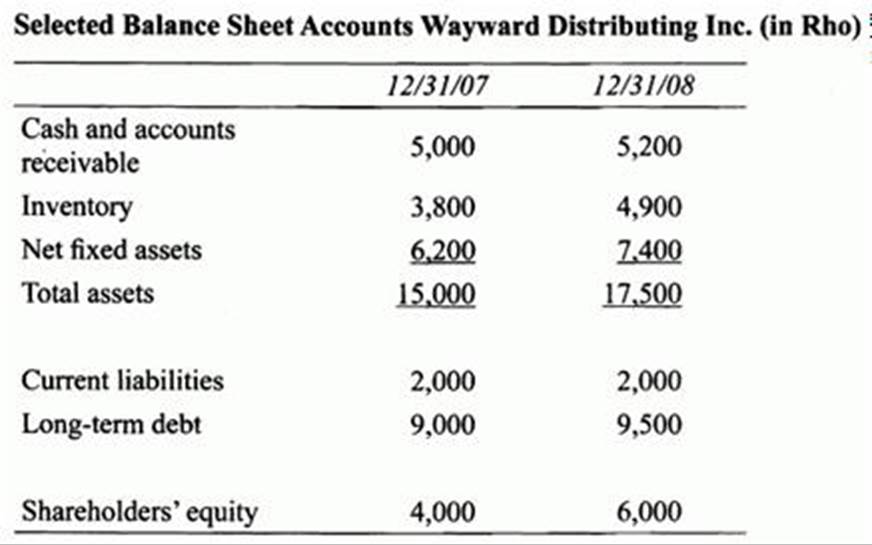 Selected Balance Sheet Accounts Wayward Distributing Inc. (in Rho)

|  | 12/31/07 | 12/31/08 |
|---|---|---|
| Cash and accounts receivable | 5,000 | 5,200 |
| Inventory | 3,800 | 4,900 |
| Net fixed assets | 6,200 | 7,400 |
| Total assets | 15,000 | 17,500 |
| Current liabilities | 2,000 | 2,000 |
| Long-term debt | 9,000 | 9,500 |
| Shareholders' equity | 4,000 | 6,000 |